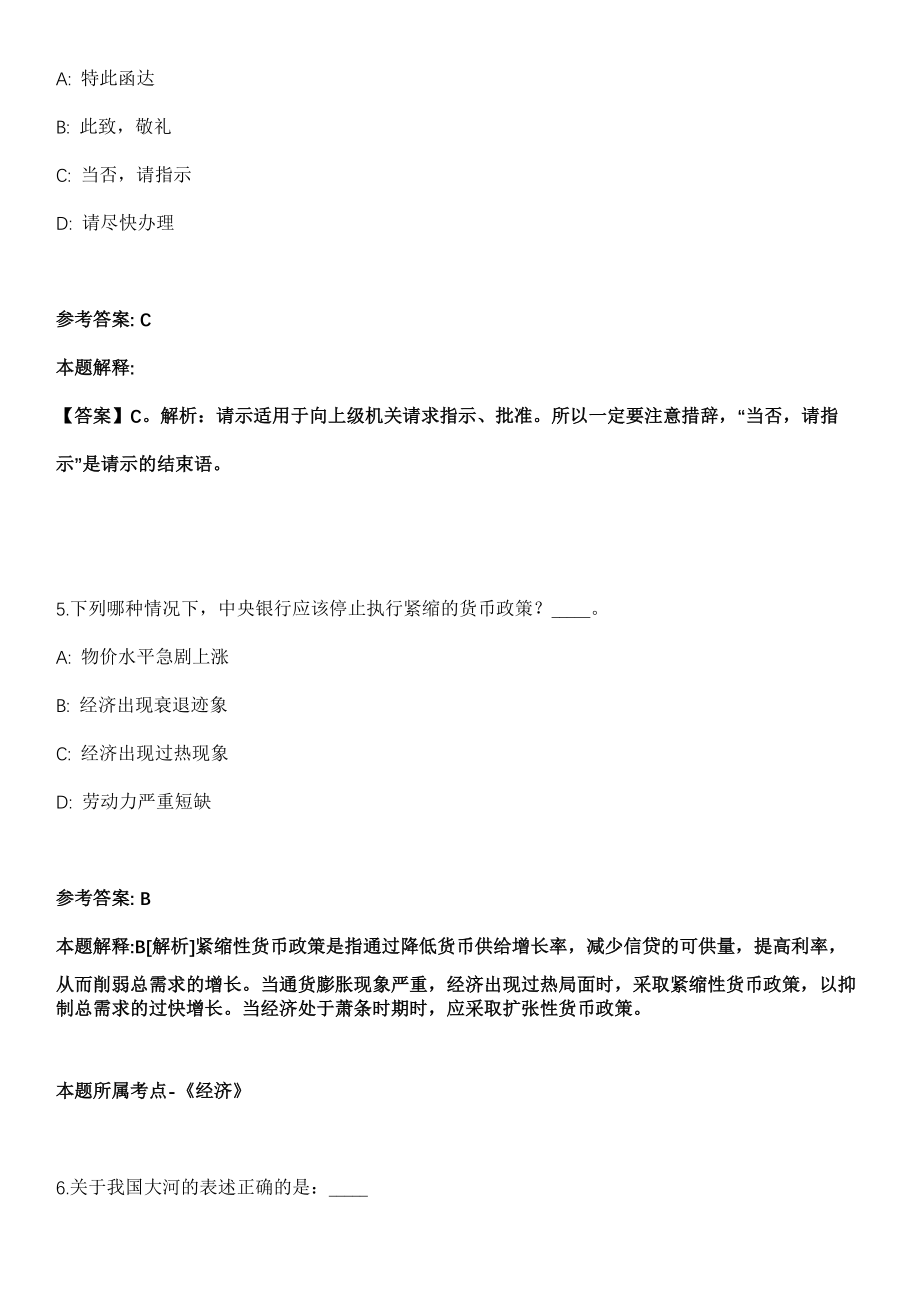 A: 特此函达

B: 此致，敬礼

C: 当否，请指示

D: 请尽快办理

参考答案: C

本题解释:

【答案】C。解析：请示适用于向上级机关请求指示、批准。所以一定要注意措辞，“当否，请指示”是请示的结束语。

5.下列哪种情况下，中央银行应该停止执行紧缩的货币政策？____。

A: 物价水平急剧上涨

B: 经济出现衰退迹象

C: 经济出现过热现象

D: 劳动力严重短缺

参考答案: B

本题解释:B[解析]紧缩性货币政策是指通过降低货币供给增长率，减少信贷的可供量，提高利率，从而削弱总需求的增长。当通货膨胀现象严重，经济出现过热局面时，采取紧缩性货币政策，以抑制总需求的过快增长。当经济处于萧条时期时，应采取扩张性货币政策。

本题所属考点-《经济》

6.关于我国大河的表述正确的是：____